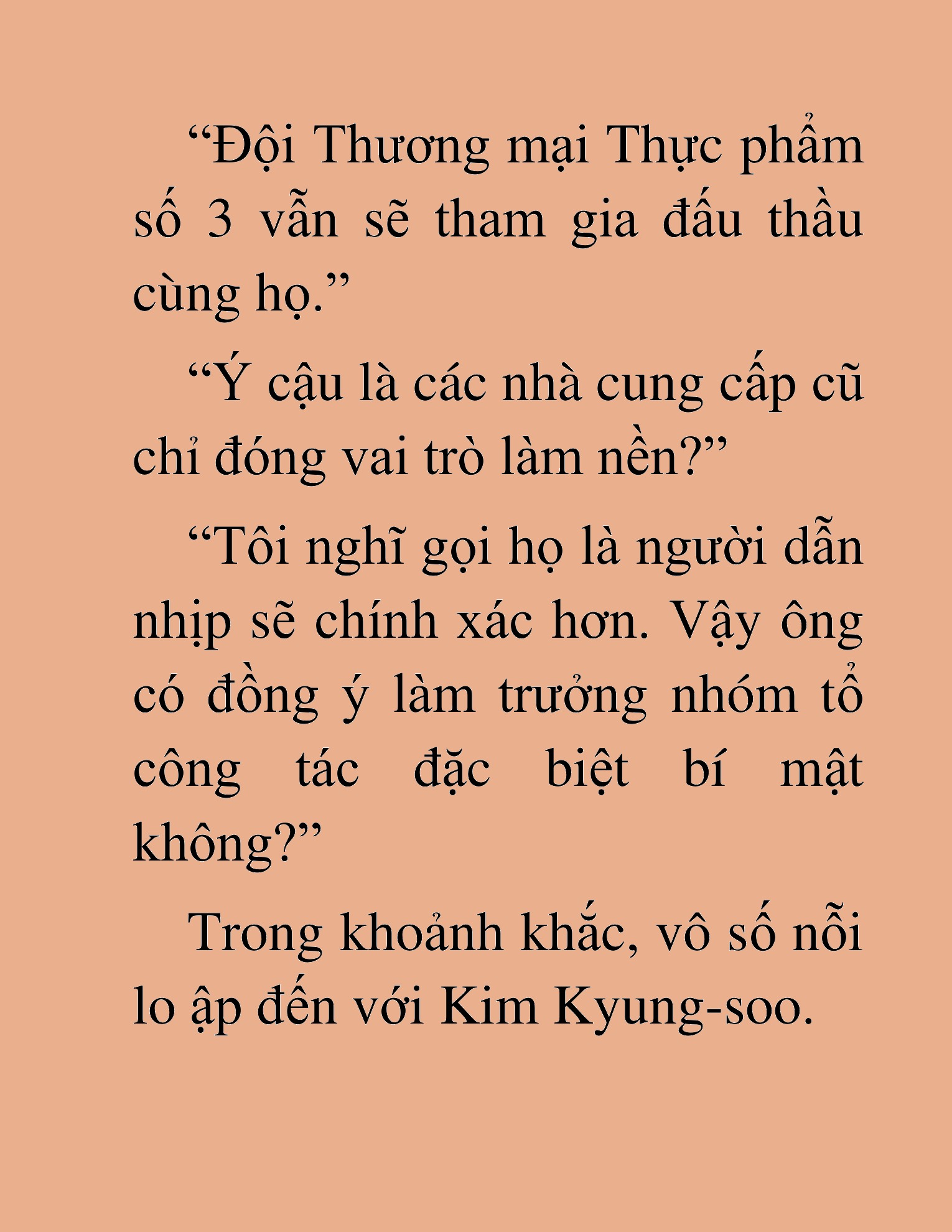 “Đội Thương mại Thực phẩm số 3 vẫn sẽ tham gia đấu thầu cùng họ.”

“Ý cậu là các nhà cung cấp cũ chỉ đóng vai trò làm nền?”

“Tôi nghĩ gọi họ là người dẫn nhịp sẽ chính xác hơn. Vậy ông có đồng ý làm trưởng nhóm tổ công tác đặc biệt bí mật không?”

Trong khoảnh khắc, vô số nỗi lo ập đến với Kim Kyung-soo.